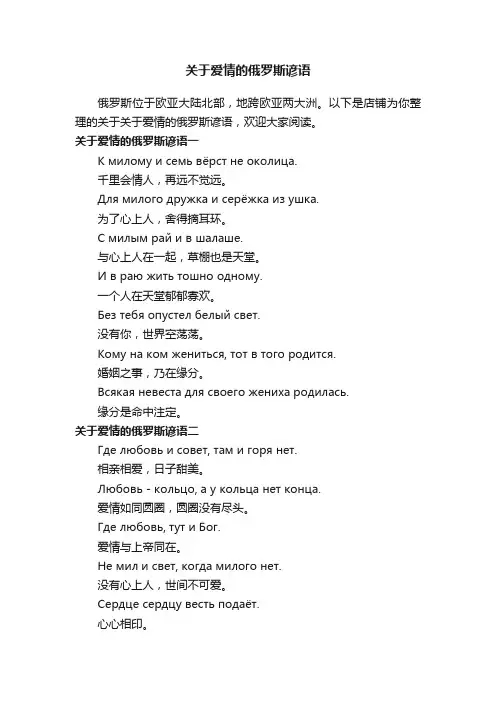 关于爱情的俄罗斯谚语

俄罗斯位于欧亚大陆北部，地跨欧亚两大洲。以下是店铺为你整理的关于关于爱情的俄罗斯谚语，欢迎大家阅读。

关于爱情的俄罗斯谚语一

К милому и семь вёрст не околица.

千里会情人，再远不觉远。

Для милого дружка и серёжка из ушка.

为了心上人，舍得摘耳环。

С милым рай и в шалаше.

与心上人在一起，草棚也是天堂。

И в раю жить тошно одному.

一个人在天堂郁郁寡欢。

Без тебя опустел белый свет.

没有你，世界空荡荡。

Кому на ком жениться, тот в того родится.

婚姻之事，乃在缘分。

Всякая невеста для своего жениха родилась.

缘分是命中注定。

关于爱情的俄罗斯谚语二

Где любовь и совет, там и горя нет.

相亲相爱，日子甜美。

Любовь - кольцо, а у кольца нет конца.

爱情如同圆圈，圆圈没有尽头。

Где любовь, тут и Бог.

爱情与上帝同在。

Не мил и свет, когда милого нет.

没有心上人，世间不可爱。

Сердце сердцу весть подаёт.

心心相印。